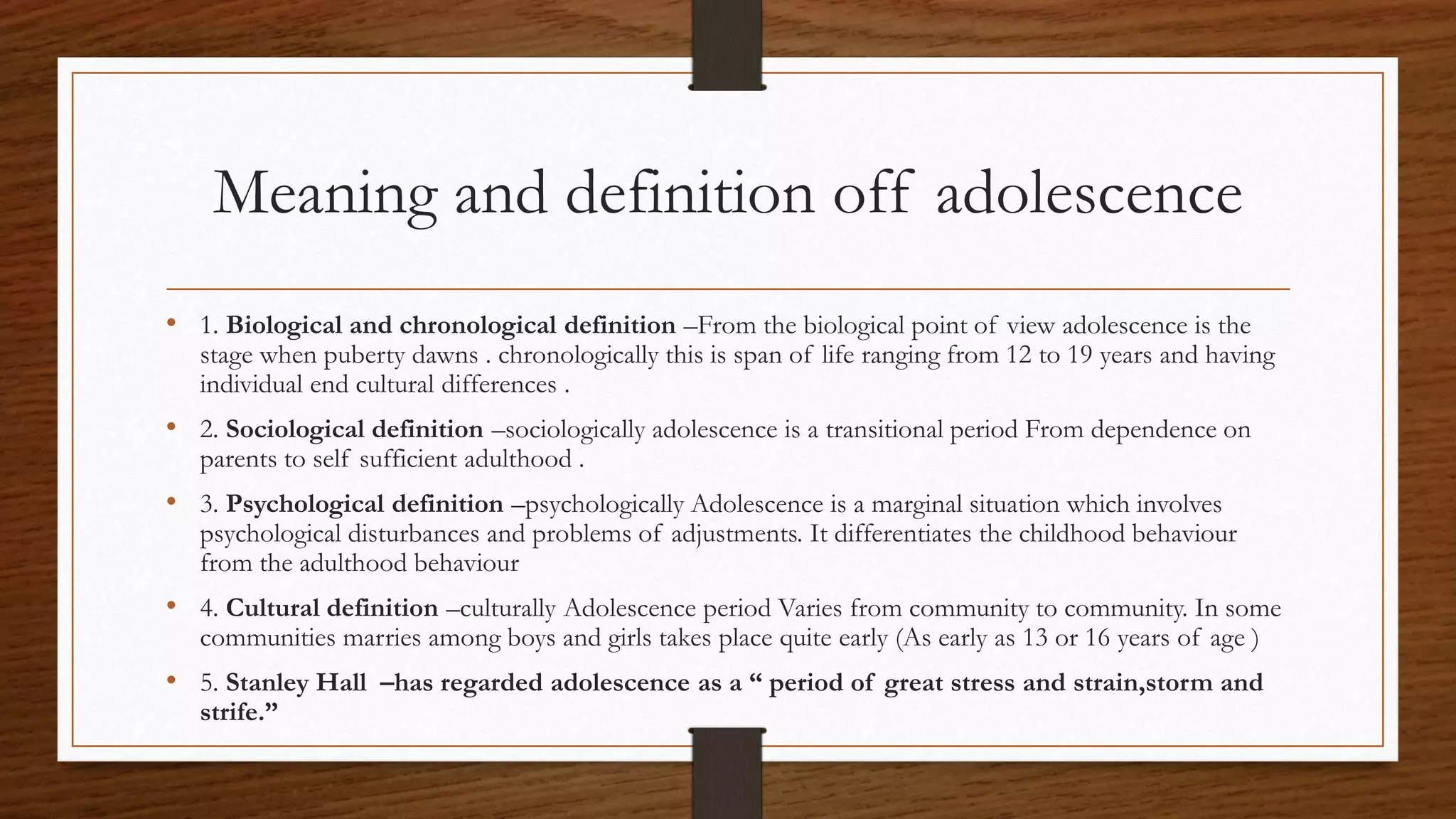 Meaning and definition off adolescence

• 1. Biological and chronological definition –From the biological point of view adolescence is the stage when puberty dawns . chronologically this is span of life ranging from 12 to 19 years and having individual end cultural differences .

• 2. Sociological definition –sociologically adolescence is a transitional period From dependence on parents to self sufficient adulthood .

• 3. Psychological definition –psychologically Adolescence is a marginal situation which involves psychological disturbances and problems of adjustments. It differentiates the childhood behaviour from the adulthood behaviour

• 4. Cultural definition –culturally Adolescence period Varies from community to community. In some communities marries among boys and girls takes place quite early (As early as 13 or 16 years of age )

• 5. Stanley Hall –has regarded adolescence as a " period of great stress and strain,storm and strife."